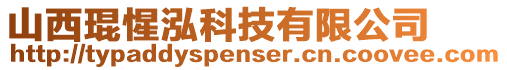 山西琨惺泓科技有限公司
http://typaddyspenser.cn.coovee.com